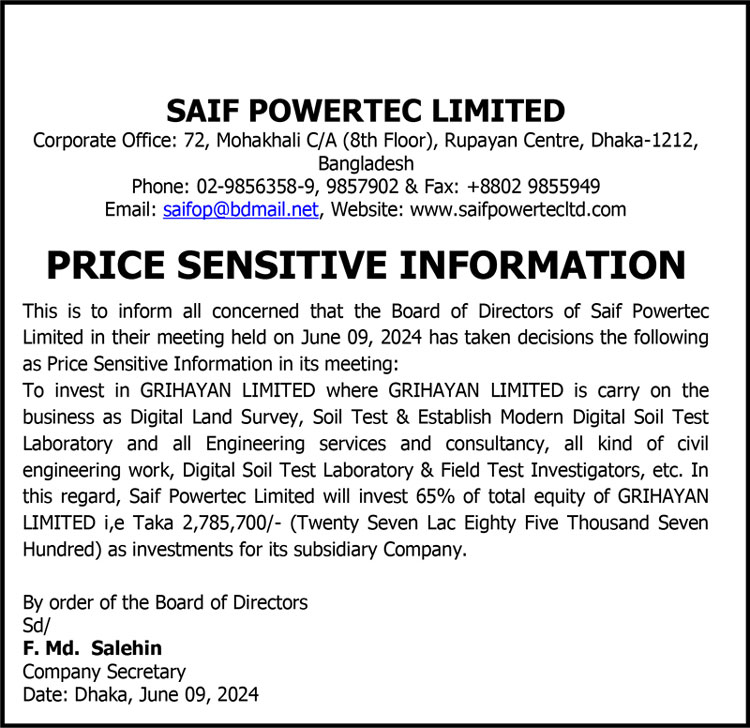 SAIF POWERTEC LIMITED
Corporate Office: 72, Mohakhali C/A (8th Floor), Rupayan Centre, Dhaka-1212, Bangladesh
Phone: 02-9856358-9, 9857902 & Fax: +8802 9855949
Email: saifop@bdmail.net, Website: www.saifpowertecltd.com

PRICE SENSITIVE INFORMATION

This is to inform all concerned that the Board of Directors of Saif Powertec Limited in their meeting held on June 09, 2024 has taken decisions the following as Price Sensitive Information in its meeting:
To invest in GRIHAYAN LIMITED where GRIHAYAN LIMITED is carry on the business as Digital Land Survey, Soil Test & Establish Modern Digital Soil Test Laboratory and all Engineering services and consultancy, all kind of civil engineering work, Digital Soil Test Laboratory & Field Test Investigators, etc. In this regard, Saif Powertec Limited will invest 65% of total equity of GRIHAYAN LIMITED i,e Taka 2,785,700/- (Twenty Seven Lac Eighty Five Thousand Seven Hundred) as investments for its subsidiary Company.

By order of the Board of Directors
Sd/
F. Md. Salehin
Company Secretary
Date: Dhaka, June 09, 2024